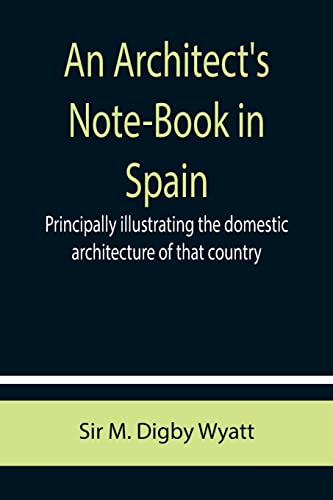 An Architect's Note-Book in Spain

Principally illustrating the domestic architecture of that country

Sir M. Digby Wyatt